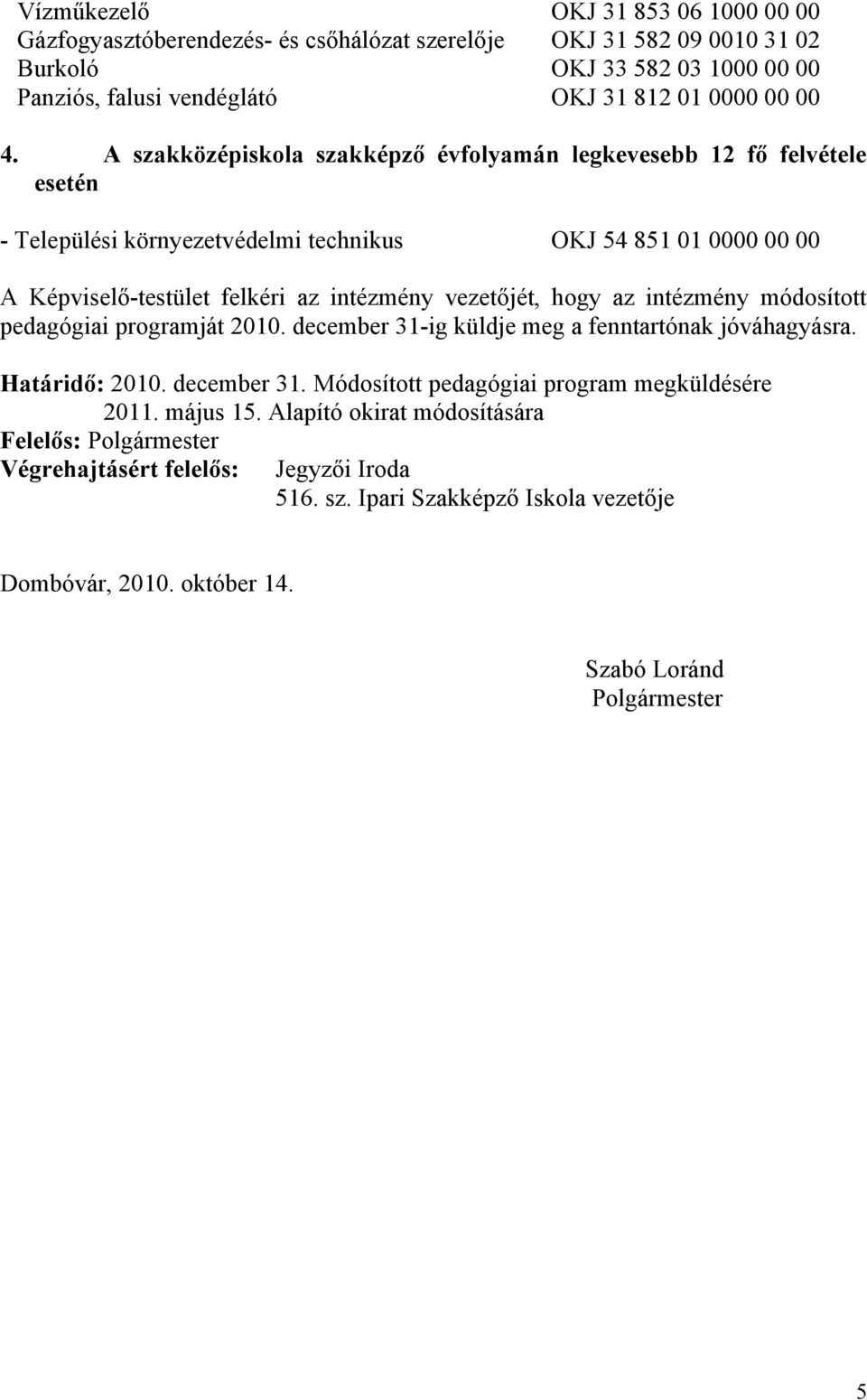 Vízműkezelő OKJ 31 853 06 1000 00 00
Gázfogyasztóberendezés- és csőhálózat szerelője OKJ 31 582 09 0010 31 02
Burkoló OKJ 33 582 03 1000 00 00
Panziós, falusi vendéglátó OKJ 31 812 01 0000 00 00

4. A szakközépiskola szakképző évfolyamán legkevesebb 12 fő felvétele esetén

- Települési környezetvédelmi technikus OKJ 54 851 01 0000 00 00

A Képviselő-testület felkéri az intézmény vezetőjét, hogy az intézmény módosított pedagógiai programját 2010. december 31-ig küldje meg a fenntartónak jóváhagyásra.

Határidő: 2010. december 31. Módosított pedagógiai program megküldésére
2011. május 15. Alapító okirat módosítására
Felelős: Polgármester
Végrehajtásért felelős: Jegyzői Iroda
516. sz. Ipari Szakképző Iskola vezetője

Dombóvár, 2010. október 14.

Szabó Loránd
Polgármester

5